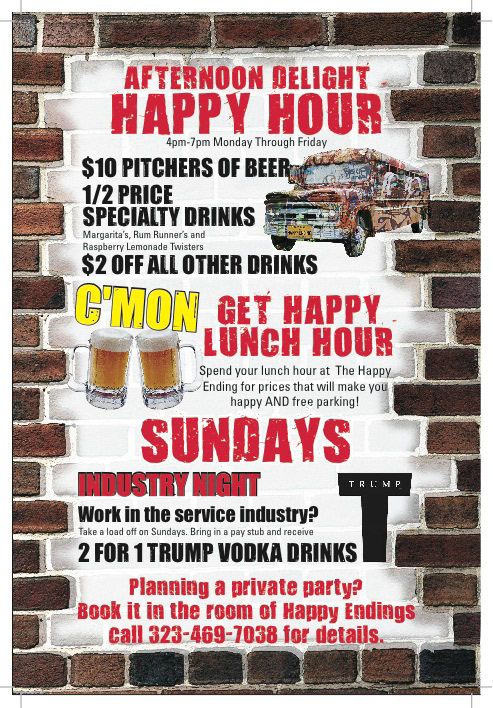 AFTERNOON DELIGHT
HAPPY HOUR
4pm-7pm Monday Through Friday

$10 PITCHERS OF BEER
1/2 PRICE
SPECIALTY DRINKS
Margarita's, Rum Runner's and
Raspberry Lemonade Twisters
$2 OFF ALL OTHER DRINKS

C'MON
GET HAPPY
LUNCH HOUR

Spend your lunch hour at The Happy Ending for prices that will make you happy AND free parking!

SUNDAYS

INDUSTRY NIGHT
Work in the service industry?
Take a load off on Sundays. Bring in a pay stub and receive
2 FOR 1 TRUMP VODKA DRINKS

TRUMP
T

Planning a private party?
Book it in the room of Happy Endings
Call 323-469-7038 for details.